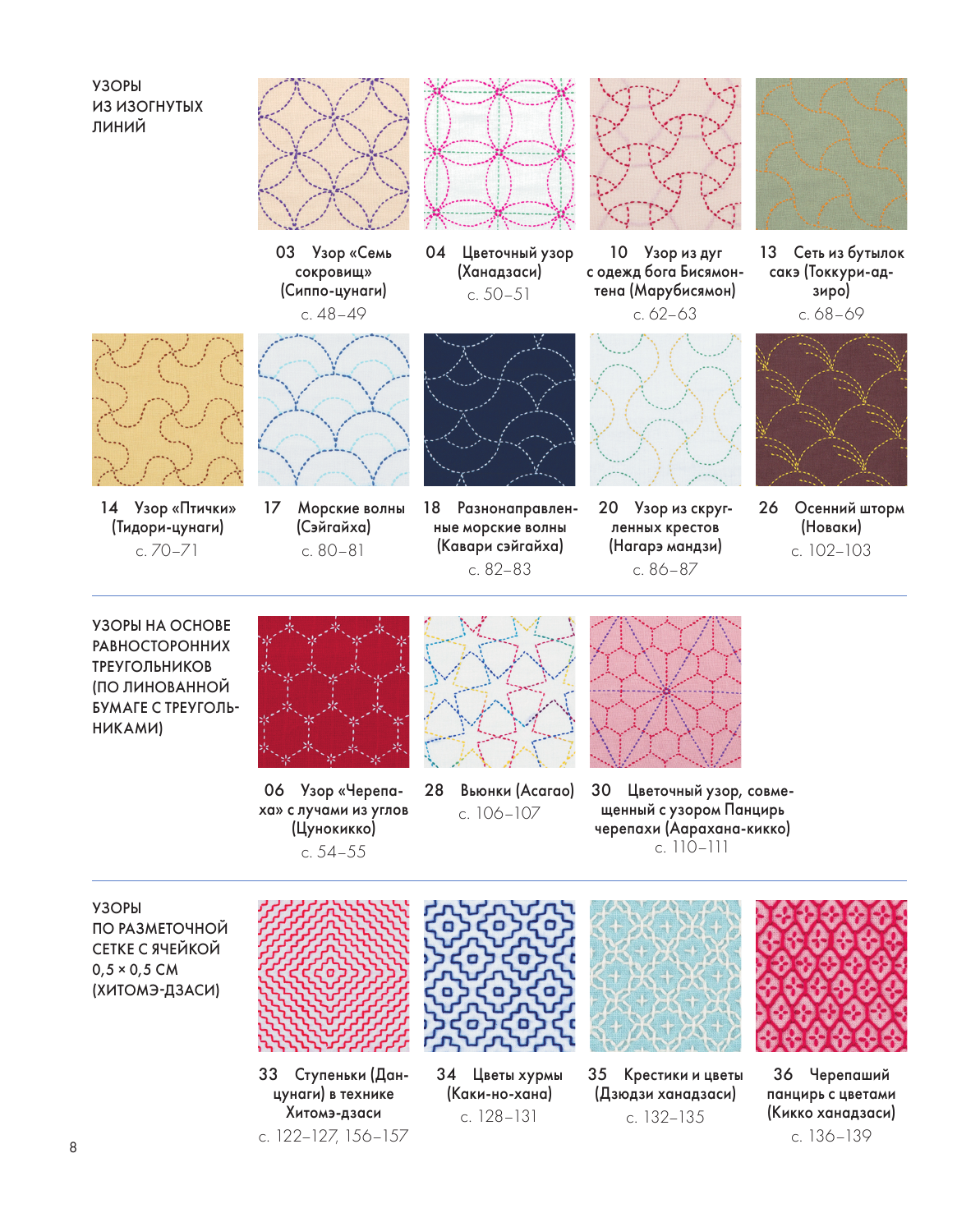 УЗОРЫ ИЗ ИЗОГНУТЫХ ЛИНИЙ

03 Узор «Семь сокровищ» (Сиппо-цунаги)
с. 48–49

04 Цветочный узор (Ханадзаси)
с. 50–51

10 Узор из дуг с одежд бога Бисямонтена (Марубисямон)
с. 62–63

13 Сеть из бутылок сакэ (Токкури-адзиро)
с. 68–69

14 Узор «Птички» (Тидори-цунаги)
с. 70–71

17 Морские волны (Сэйгайха)
с. 80–81

18 Разнонаправленные морские волны (Кавари сэйгайха)
с. 82–83

20 Узор из скругленных крестов (Нагарэ мандзи)
с. 86–87

26 Осенний шторм (Новаки)
с. 102–103

УЗОРЫ НА ОСНОВЕ РАВНОСТОРОННИХ ТРЕУГОЛЬНИКОВ (ПО ЛИНОВАННОЙ БУМАГЕ С ТРЕУГОЛЬНИКАМИ)

06 Узор «Черепаха» с лучами из углов (Цунокикко)
с. 54–55

28 Вьюнки (Асагао)
с. 106–107

30 Цветочный узор, совмещенный с узором Панцирь черепахи (Аарахана-кикко)
с. 110–111

УЗОРЫ ПО РАЗМЕТОЧНОЙ СЕТКЕ С ЯЧЕЙКОЙ 0,5 × 0,5 СМ (ХИТОМЭ-ДЗАСИ)

33 Ступеньки (Данцунаги) в технике Хитомэ-дзаси
с. 122–127, 156–157

34 Цветы хурмы (Каки-но-хана)
с. 128–131

35 Крестики и цветы (Дзюдзи ханадзаси)
с. 132–135

36 Черепаший панцирь с цветами (Кикко ханадзаси)
с. 136–139

8